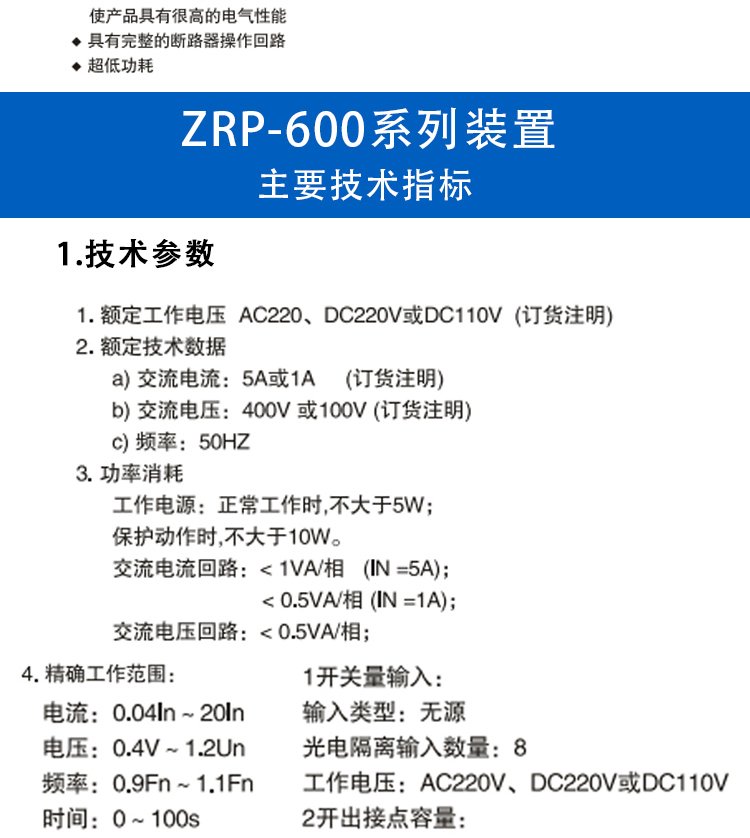 使产品具有很高的电气性能
◆ 具有完整的断路器操作回路
◆ 超低功耗

ZRP-600系列装置
主要技术指标

1.技术参数

1. 额定工作电压 AC220、DC220V或DC110V (订货注明)
2. 额定技术数据
a) 交流电流：5A或1A (订货注明)
b) 交流电压：400V 或100V (订货注明)
c) 频率：50HZ
3. 功率消耗
工作电源：正常工作时,不大于5W；
保护动作时,不大于10W。
交流电流回路：< 1VA/相 (IN =5A)；
< 0.5VA/相 (IN =1A)；
交流电压回路：< 0.5VA/相；

4. 精确工作范围：
电流：0.04In ~ 20In
电压：0.4V ~ 1.2Un
频率：0.9Fn ~ 1.1Fn
时间：0 ~ 100s

1开关量输入：
输入类型：无源
光电隔离输入数量：8
工作电压：AC220V、DC220V或DC110V
2开出接点容量：